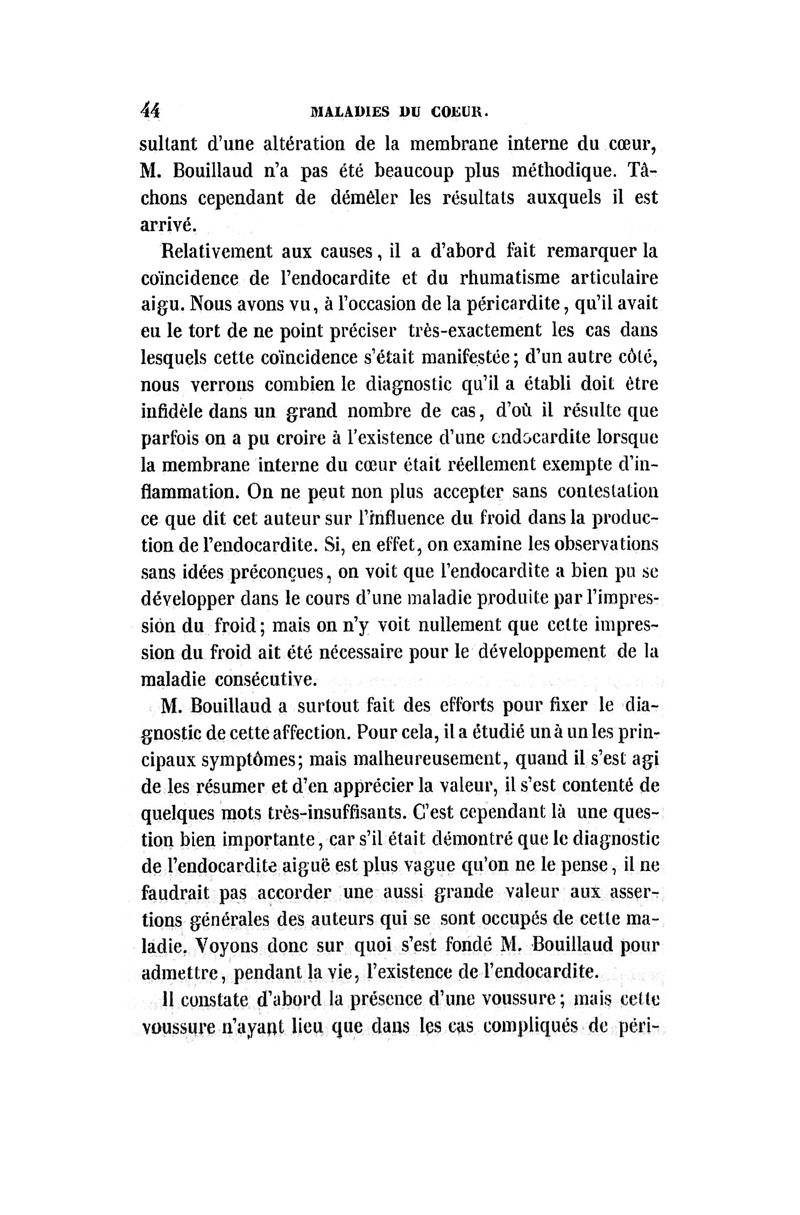 44 MALADIES DU COEUR.

sultant d'une altération de la membrane interne du cœur, M. Bouillaud n'a pas été beaucoup plus méthodique. Tâchons cependant de démêler les résultats auxquels il est arrivé.

Relativement aux causes, il a d'abord fait remarquer la coïncidence de l'endocardite et du rhumatisme articulaire aigu. Nous avons vu, à l'occasion de la péricardite, qu'il avait eu le tort de ne point préciser très-exactement les cas dans lesquels cette coïncidence s'était manifestée; d'un autre côté, nous verrons combien le diagnostic qu'il a établi doit être infidèle dans un grand nombre de cas, d'où il résulte que parfois on a pu croire à l'existence d'une endocardite lorsque la membrane interne du cœur était réellement exempte d'inflammation. On ne peut non plus accepter sans contestation ce que dit cet auteur sur l'influence du froid dans la production de l'endocardite. Si, en effet, on examine les observations sans idées préconçues, on voit que l'endocardite a bien pu se développer dans le cours d'une maladie produite par l'impression du froid; mais on n'y voit nullement que cette impression du froid ait été nécessaire pour le développement de la maladie consécutive.

M. Bouillaud a surtout fait des efforts pour fixer le diagnostic de cette affection. Pour cela, il a étudié un à un les principaux symptômes; mais malheureusement, quand il s'est agi de les résumer et d'en apprécier la valeur, il s'est contenté de quelques mots très-insuffisants. C'est cependant là une question bien importante, car s'il était démontré que le diagnostic de l'endocardite aiguë est plus vague qu'on ne le pense, il ne faudrait pas accorder une aussi grande valeur aux assertions générales des auteurs qui se sont occupés de cette maladie. Voyons donc sur quoi s'est fondé M. Bouillaud pour admettre, pendant la vie, l'existence de l'endocardite.

Il constate d'abord la présence d'une voussure; mais cette voussure n'ayant lieu que dans les cas compliqués de péri-